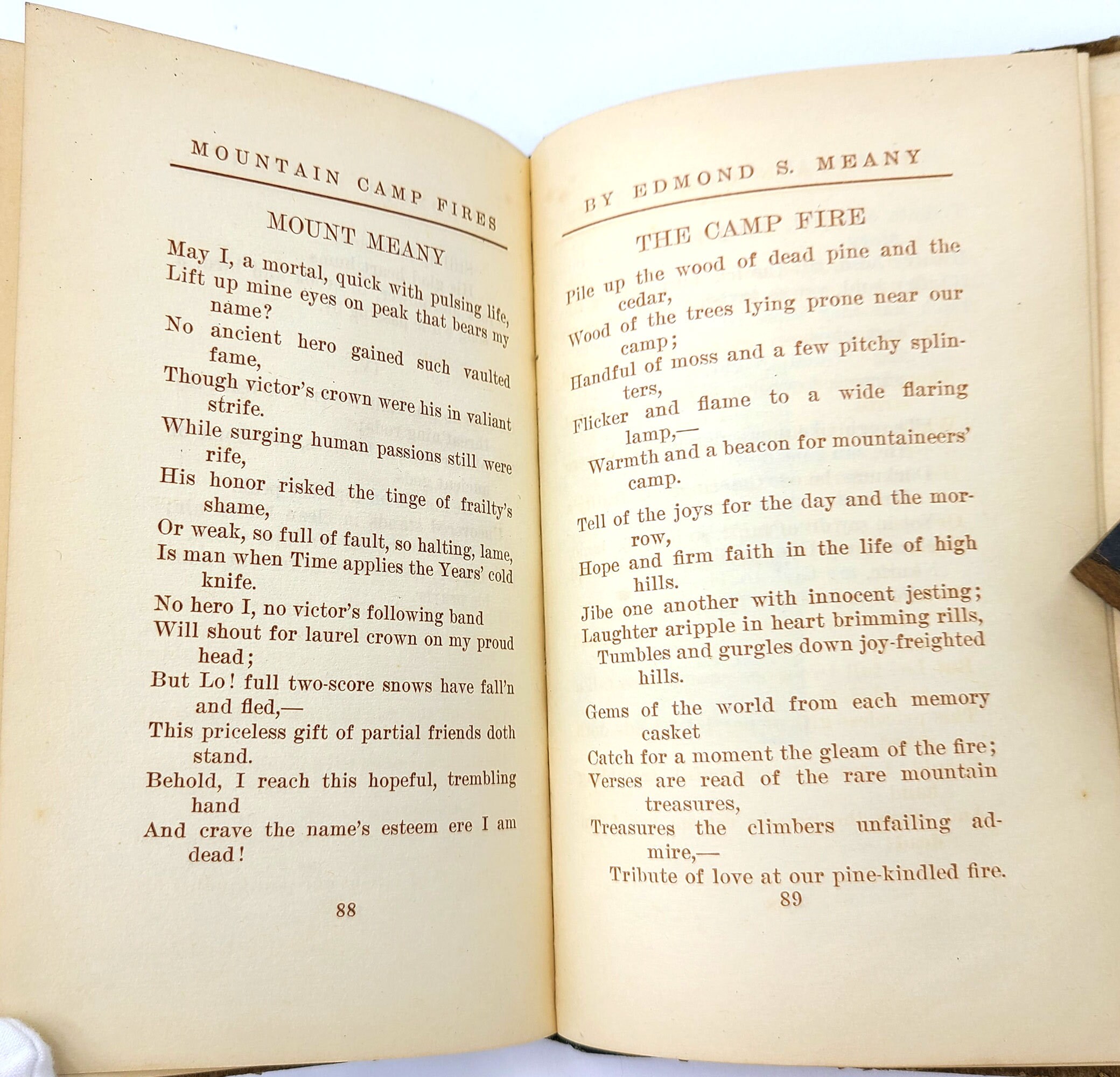 MOUNTAIN CAMP FIRES

MOUNT MEANY

May I, a mortal, quick with pulsing life,
Lift up mine eyes on peak that bears my name?
No ancient hero gained such vaulted fame,
Though victor's crown were his in valiant strife.
While surging human passions still were rife,
His honor risked the tinge of frailty's shame,
Or weak, so full of fault, so halting, lame,
Is man when Time applies the Years' cold knife.
No hero I, no victor's following band
Will shout for laurel crown on my proud head;
But Lo! full two-score snows have fall'n and fled,—
This priceless gift of partial friends doth stand.
Behold, I reach this hopeful, trembling hand
And crave the name's esteem ere I am dead!

88

BY EDMOND S. MEANY

THE CAMP FIRE

Pile up the wood of dead pine and the cedar,
Wood of the trees lying prone near our camp;
Handful of moss and a few pitchy splinters,
Flicker and flame to a wide flaring lamp,—
Warmth and a beacon for mountaineers' camp.

Tell of the joys for the day and the morrow,
Hope and firm faith in the life of high hills.
Jibe one another with innocent jesting;
Laughter aripple in heart brimming rills,
Tumbles and gurgles down joy-freighted hills.

Gems of the world from each memory casket
Catch for a moment the gleam of the fire;
Verses are read of the rare mountain treasures,
Treasures the climbers unfailing admire,—
Tribute of love at our pine-kindled fire.

89